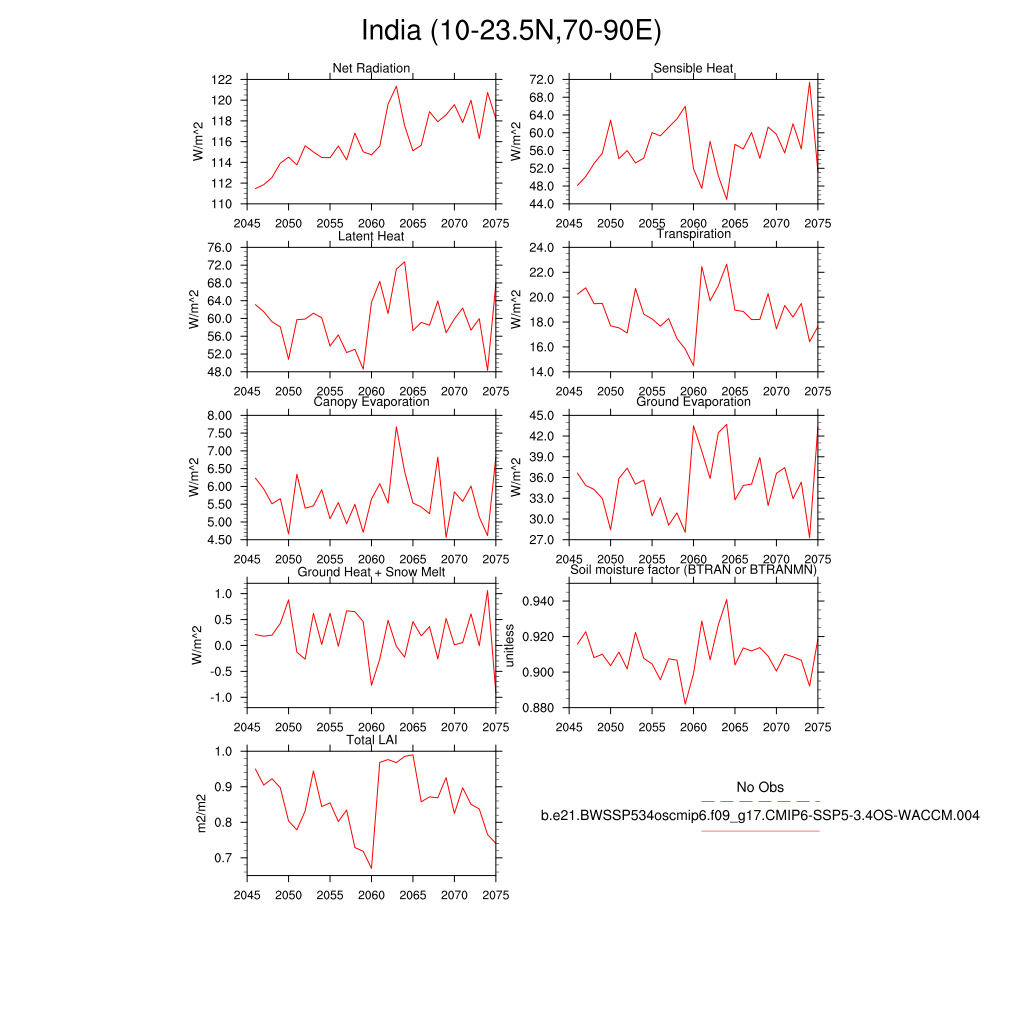 India (10-23.5N,70-90E)

Net Radiation
W/m^2
122
120
118
116
114
112
110
2045 2050 2055 2060 2065 2070 2075

Sensible Heat
W/m^2
72.0
68.0
64.0
60.0
56.0
52.0
48.0
44.0
2045 2050 2055 2060 2065 2070 2075

Latent Heat
W/m^2
76.0
72.0
68.0
64.0
60.0
56.0
52.0
48.0
2045 2050 2055 2060 2065 2070 2075

Transpiration
W/m^2
24.0
22.0
20.0
18.0
16.0
14.0
2045 2050 2055 2060 2065 2070 2075

Canopy Evaporation
W/m^2
8.00
7.50
7.00
6.50
6.00
5.50
5.00
4.50
2045 2050 2055 2060 2065 2070 2075

Ground Evaporation
W/m^2
45.0
42.0
39.0
36.0
33.0
30.0
27.0
2045 2050 2055 2060 2065 2070 2075

Ground Heat + Snow Melt
W/m^2
1.0
0.5
0.0
-0.5
-1.0
2045 2050 2055 2060 2065 2070 2075

Soil moisture factor (BTRAN or BTRANMN)
unitless
0.940
0.920
0.900
0.880
2045 2050 2055 2060 2065 2070 2075

Total LAI
m2/m2
1.0
0.9
0.8
0.7
2045 2050 2055 2060 2065 2070 2075

No Obs
b.e21.BWSSP534oscmip6.f09_g17.CMIP6-SSP5-3.4OS-WACCM.004